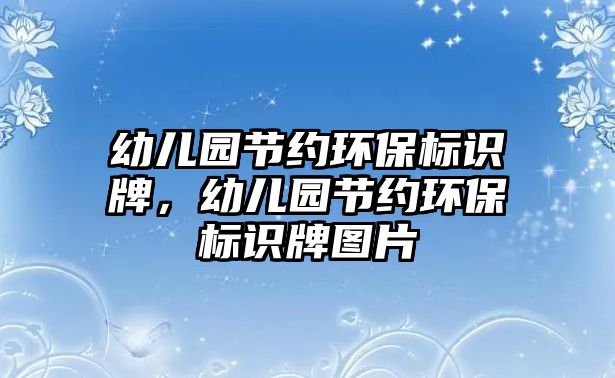 幼儿园节约环保标识牌，幼儿园节约环保标识牌图片